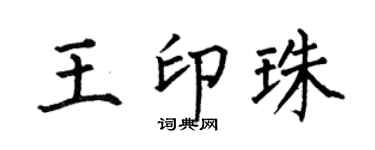 王印珠
词典网